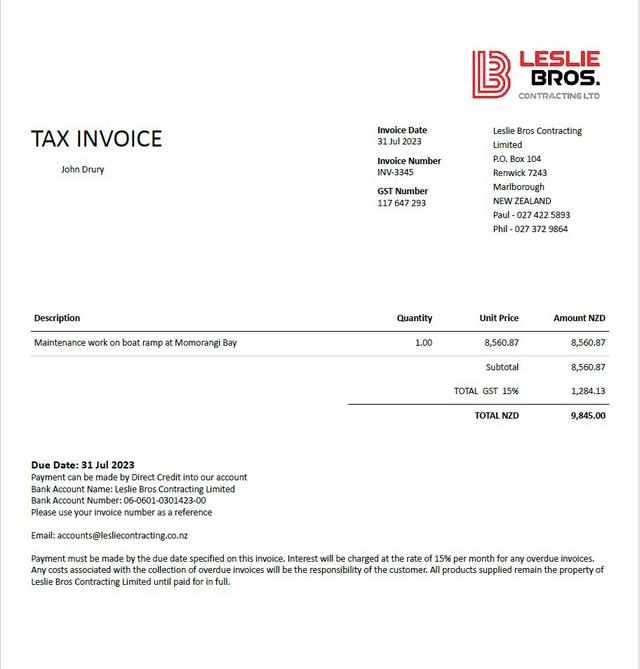 LESLIE BROS. CONTRACTING LTD

TAX INVOICE

John Drury

Invoice Date
31 Jul 2023

Invoice Number
INV-3345

GST Number
117 647 293

Leslie Bros Contracting Limited
P.O. Box 104
Renwick 7243
Marlborough
NEW ZEALAND
Paul - 027 422 5893
Phil - 027 372 9864

| Description | Quantity | Unit Price | Amount NZD |
|---|---|---|---|
| Maintenance work on boat ramp at Momorangi Bay | 1.00 | 8,560.87 | 8,560.87 |
| | | Subtotal | 8,560.87 |
| | | TOTAL GST 15% | 1,284.13 |
| | | TOTAL NZD | 9,845.00 |

Due Date: 31 Jul 2023
Payment can be made by Direct Credit into our account
Bank Account Name: Leslie Bros Contracting Limited
Bank Account Number: 06-0601-0301423-00
Please use your invoice number as a reference

Email: accounts@lesliecontracting.co.nz

Payment must be made by the due date specified on this invoice. Interest will be charged at the rate of 15% per month for any overdue invoices. Any costs associated with the collection of overdue invoices will be the responsibility of the customer. All products supplied remain the property of Leslie Bros Contracting Limited until paid for in full.